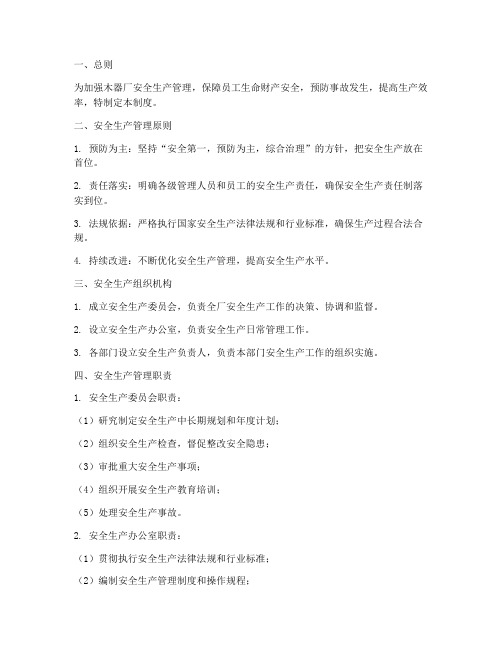 一、总则

为加强木器厂安全生产管理，保障员工生命财产安全，预防事故发生，提高生产效率，特制定本制度。

二、安全生产管理原则

1. 预防为主：坚持“安全第一，预防为主，综合治理”的方针，把安全生产放在首位。

2. 责任落实：明确各级管理人员和员工的安全生产责任，确保安全生产责任制落实到位。

3. 法规依据：严格执行国家安全生产法律法规和行业标准，确保生产过程合法合规。

4. 持续改进：不断优化安全生产管理，提高安全生产水平。

三、安全生产组织机构

1. 成立安全生产委员会，负责全厂安全生产工作的决策、协调和监督。

2. 设立安全生产办公室，负责安全生产日常管理工作。

3. 各部门设立安全生产负责人，负责本部门安全生产工作的组织实施。

四、安全生产管理职责

1. 安全生产委员会职责：

（1）研究制定安全生产中长期规划和年度计划；

（2）组织安全生产检查，督促整改安全隐患；

（3）审批重大安全生产事项；

（4）组织开展安全生产教育培训；

（5）处理安全生产事故。

2. 安全生产办公室职责：

（1）贯彻执行安全生产法律法规和行业标准；

（2）编制安全生产管理制度和操作规程；